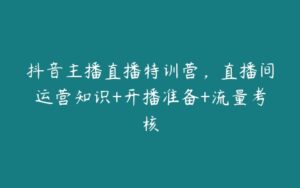 抖音主播直播特训营，直播间运营知识+开播准备+流量考核